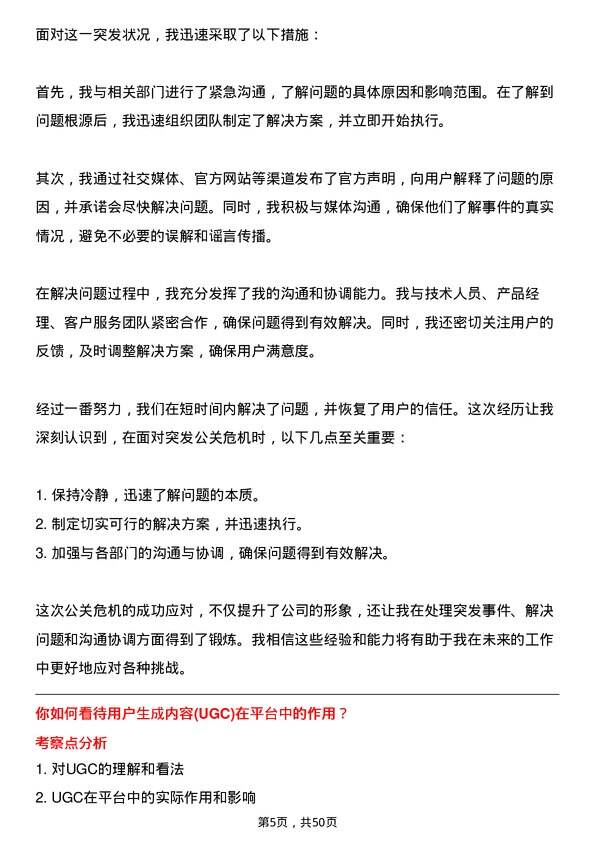 面对这一突发状况，我迅速采取了以下措施：

首先，我与相关部门进行了紧急沟通，了解问题的具体原因和影响范围。在了解到问题根源后，我迅速组织团队制定了解决方案，并立即开始执行。

其次，我通过社交媒体、官方网站等渠道发布了官方声明，向用户解释了问题的原因，并承诺会尽快解决问题。同时，我积极与媒体沟通，确保他们了解事件的真实情况，避免不必要的误解和谣言传播。

在解决问题过程中，我充分发挥了我的沟通和协调能力。我与技术人员、产品经理、客户服务团队紧密合作，确保问题得到有效解决。同时，我还密切关注用户的反馈，及时调整解决方案，确保用户满意度。

经过一番努力，我们在短时间内解决了问题，并恢复了用户的信任。这次经历让我深刻认识到，在面对突发公关危机时，以下几点至关重要：

1. 保持冷静，迅速了解问题的本质。
2. 制定切实可行的解决方案，并迅速执行。
3. 加强与各部门的沟通与协调，确保问题得到有效解决。

这次公关危机的成功应对，不仅提升了公司的形象，还让我在处理突发事件、解决问题和沟通协调方面得到了锻炼。我相信这些经验和能力将有助于我在未来的工作中更好地应对各种挑战。

你如何看待用户生成内容(UGC)在平台中的作用？
考察点分析
1. 对UGC的理解和看法
2. UGC在平台中的实际作用和影响

第5页，共50页